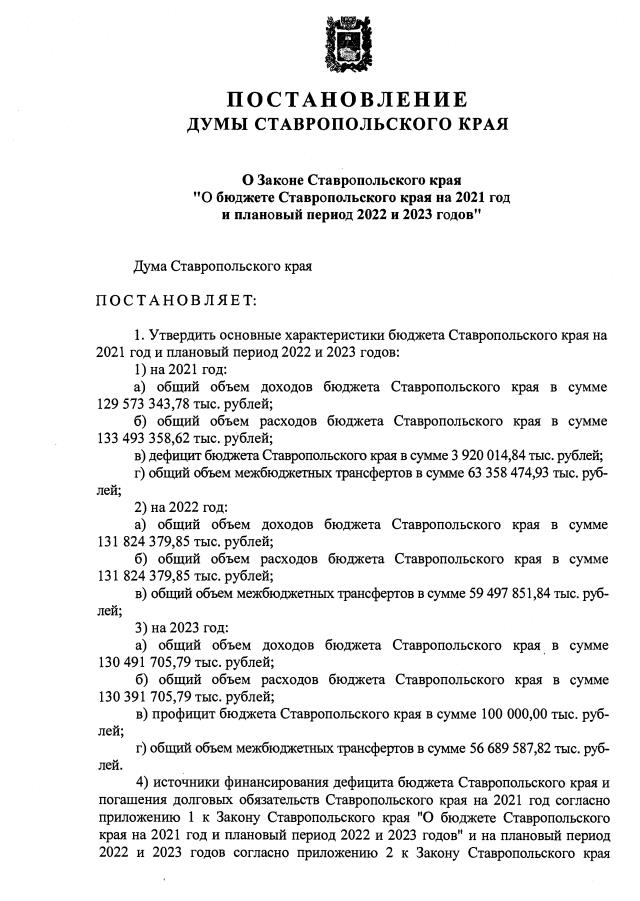 ПОСТАНОВЛЕНИЕ
ДУМЫ СТАВРОПОЛЬСКОГО КРАЯ

О Законе Ставропольского края
"О бюджете Ставропольского края на 2021 год
и плановый период 2022 и 2023 годов"

Дума Ставропольского края

ПОСТАНОВЛЯЕТ:

1. Утвердить основные характеристики бюджета Ставропольского края на 2021 год и плановый период 2022 и 2023 годов:

1) на 2021 год:

а) общий объем доходов бюджета Ставропольского края в сумме 129 573 343,78 тыс. рублей;

б) общий объем расходов бюджета Ставропольского края в сумме 133 493 358,62 тыс. рублей;

в) дефицит бюджета Ставропольского края в сумме 3 920 014,84 тыс. рублей;

г) общий объем межбюджетных трансфертов в сумме 63 358 474,93 тыс. рублей;

2) на 2022 год:

а) общий объем доходов бюджета Ставропольского края в сумме 131 824 379,85 тыс. рублей;

б) общий объем расходов бюджета Ставропольского края в сумме 131 824 379,85 тыс. рублей;

в) общий объем межбюджетных трансфертов в сумме 59 497 851,84 тыс. рублей;

3) на 2023 год:

а) общий объем доходов бюджета Ставропольского края в сумме 130 491 705,79 тыс. рублей;

б) общий объем расходов бюджета Ставропольского края в сумме 130 391 705,79 тыс. рублей;

в) профицит бюджета Ставропольского края в сумме 100 000,00 тыс. рублей;

г) общий объем межбюджетных трансфертов в сумме 56 689 587,82 тыс. рублей.

4) источники финансирования дефицита бюджета Ставропольского края и погашения долговых обязательств Ставропольского края на 2021 год согласно приложению 1 к Закону Ставропольского края "О бюджете Ставропольского края на 2021 год и плановый период 2022 и 2023 годов" и на плановый период 2022 и 2023 годов согласно приложению 2 к Закону Ставропольского края